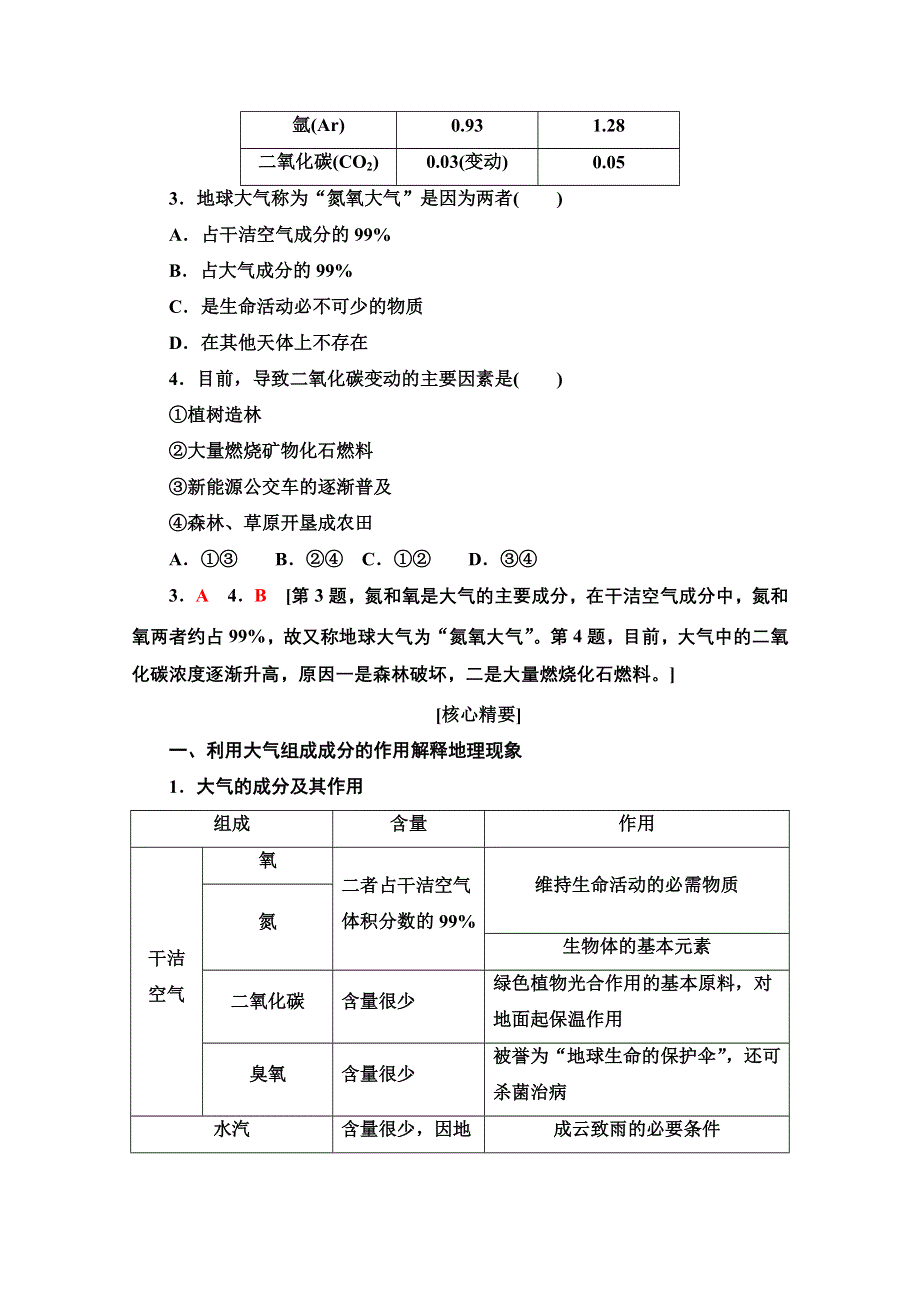 | 氩(Ar) | 0.93 | 1.28 |
|---|---|---|
| 二氧化碳($CO_2$) | 0.03(变动) | 0.05 |

3．地球大气称为“氮氧大气”是因为两者(　　)

A．占干洁空气成分的 99%

B．占大气成分的 99%

C．是生命活动必不可少的物质

D．在其他天体上不存在

4．目前，导致二氧化碳变动的主要因素是(　　)

①植树造林

②大量燃烧矿物化石燃料

③新能源公交车的逐渐普及

④森林、草原开垦成农田

A．①③　B．②④　C．①②　D．③④

3．A　4．B　[第 3 题，氮和氧是大气的主要成分，在干洁空气成分中，氮和氧两者约占 99%，故又称地球大气为“氮氧大气”。第 4 题，目前，大气中的二氧化碳浓度逐渐升高，原因一是森林破坏，二是大量燃烧化石燃料。]

[核心精要]

一、利用大气组成成分的作用解释地理现象

1．大气的成分及其作用

| 组成 | | 含量 | 作用 |
|---|---|---|---|
| 干洁空气 | 氧 | 二者占干洁空气体积分数的 99% | 维持生命活动的必需物质 |
| | 氮 | | 生物体的基本元素 |
| | 二氧化碳 | 含量很少 | 绿色植物光合作用的基本原料，对地面起保温作用 |
| | 臭氧 | 含量很少 | 被誉为“地球生命的保护伞”，还可杀菌治病 |
| 水汽 | | 含量很少，因地 | 成云致雨的必要条件 |